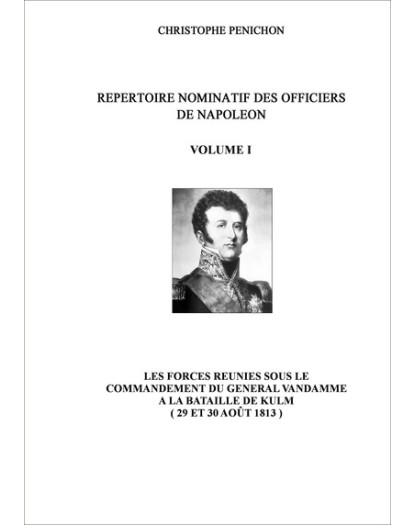 CHRISTOPHE PENICHON

REPERTOIRE NOMINATIF DES OFFICIERS DE NAPOLEON

VOLUME I

LES FORCES REUNIES SOUS LE COMMANDEMENT DU GENERAL VANDAMME A LA BATAILLE DE KULM ( 29 ET 30 AOÛT 1813 )